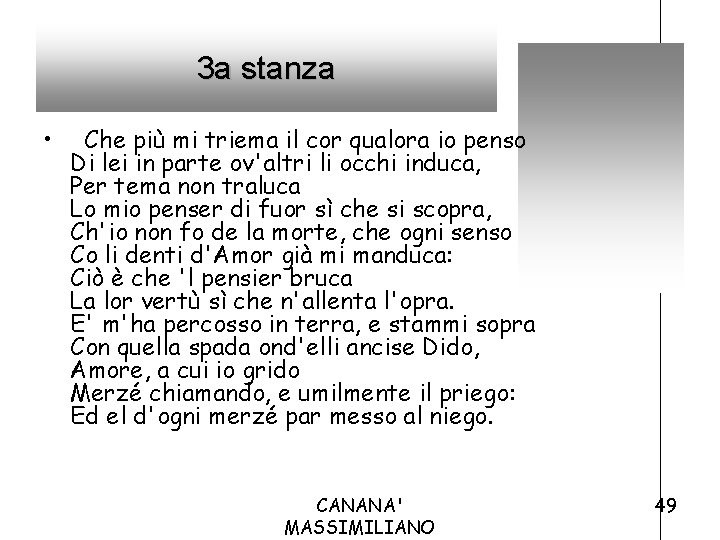 3a stanza

• Che più mi triema il cor qualora io penso
Di lei in parte ov'altri li occhi induca,
Per tema non traluca
Lo mio penser di fuor sì che si scopra,
Ch'io non fo de la morte, che ogni senso
Co li denti d'Amor già mi manduca:
Ciò è che 'l pensier bruca
La lor vertù sì che n'allenta l'opra.
E' m'ha percosso in terra, e stammi sopra
Con quella spada ond'elli ancise Dido,
Amore, a cui io grido
Merzé chiamando, e umilmente il priego:
Ed el d'ogni merzé par messo al niego.

CANANA' MASSIMILIANO

49